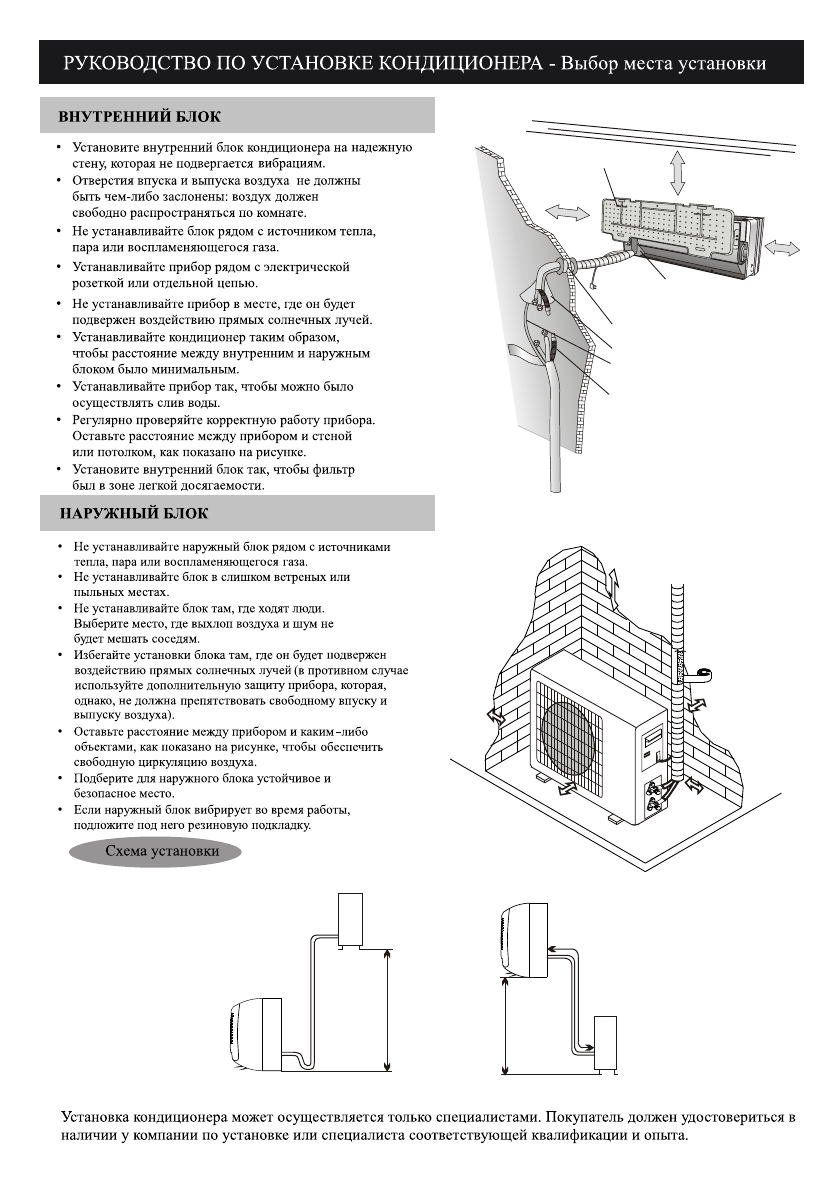 РУКОВОДСТВО ПО УСТАНОВКЕ КОНДИЦИОНЕРА - Выбор места установки

ВНУТРЕННИЙ БЛОК

• Установите внутренний блок кондиционера на надежную стену, которая не подвергается вибрациям.
• Отверстия впуска и выпуска воздуха не должны быть чем-либо заслонены: воздух должен свободно распространяться по комнате.
• Не устанавливайте блок рядом с источником тепла, пара или воспламеняющегося газа.
• Устанавливайте прибор рядом с электрической розеткой или отдельной цепью.
• Не устанавливайте прибор в месте, где он будет подвержен воздействию прямых солнечных лучей.
• Устанавливайте кондиционер таким образом, чтобы расстояние между внутренним и наружным блоком было минимальным.
• Устанавливайте прибор так, чтобы можно было осуществлять слив воды.
• Регулярно проверяйте корректную работу прибора. Оставьте расстояние между прибором и стеной или потолком, как показано на рисунке.
• Установите внутренний блок так, чтобы фильтр был в зоне легкой досягаемости.

НАРУЖНЫЙ БЛОК

• Не устанавливайте наружный блок рядом с источниками тепла, пара или воспламеняющегося газа.
• Не устанавливайте блок в слишком ветреных или пыльных местах.
• Не устанавливайте блок там, где ходят люди. Выберите место, где выхлоп воздуха и шум не будет мешать соседям.
• Избегайте установки блока там, где он будет подвержен воздействию прямых солнечных лучей (в противном случае используйте дополнительную защиту прибора, которая, однако, не должна препятствовать свободному впуску и выпуску воздуха).
• Оставьте расстояние между прибором и каким-либо объектами, как показано на рисунке, чтобы обеспечить свободную циркуляцию воздуха.
• Подберите для наружного блока устойчивое и безопасное место.
• Если наружный блок вибрирует во время работы, подложите под него резиновую подкладку.

Схема установки

Установка кондиционера может осуществляется только специалистами. Покупатель должен удостовериться в наличии у компании по установке или специалиста соответствующей квалификации и опыта.